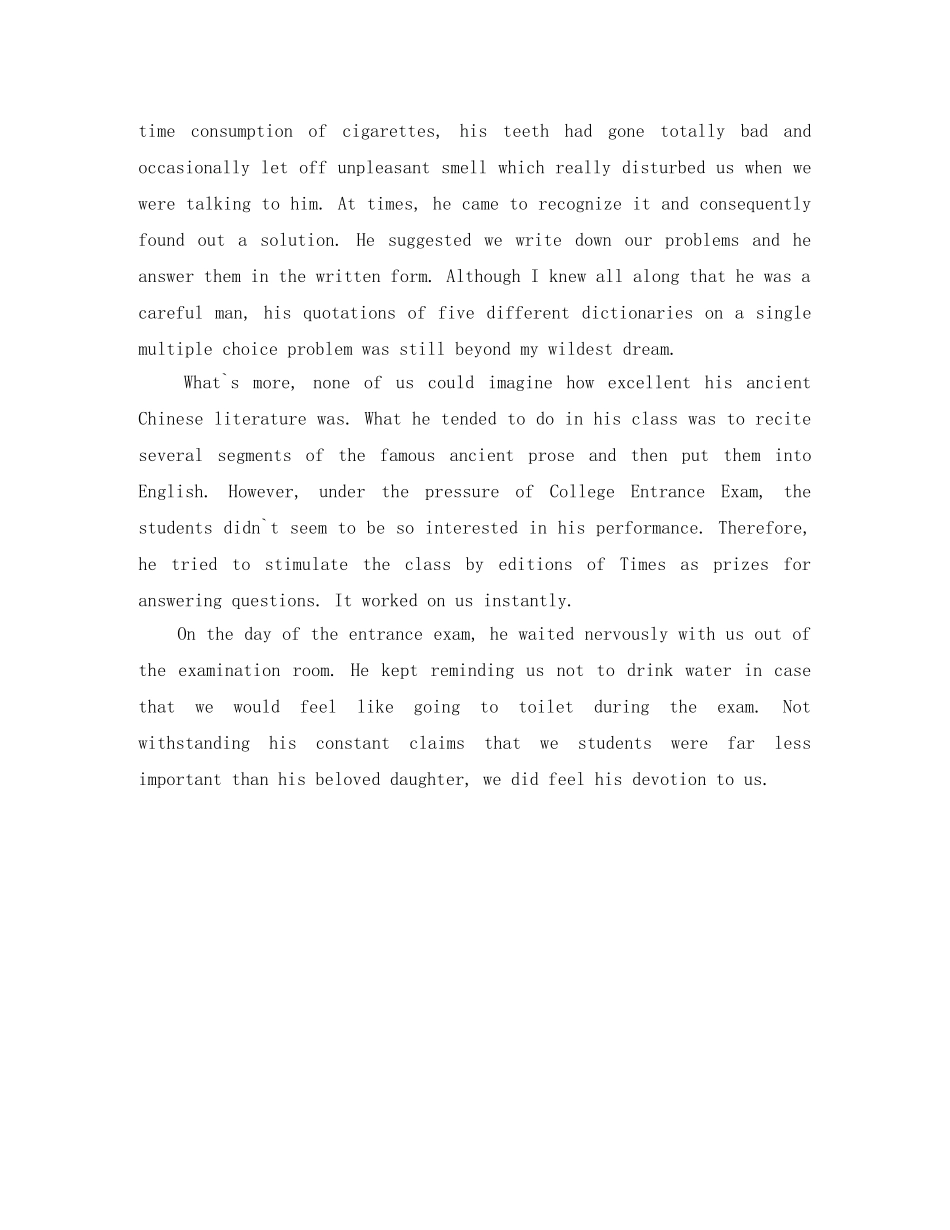 time consumption of cigarettes, his teeth had gone totally bad and occasionally let off unpleasant smell which really disturbed us when we were talking to him. At times, he came to recognize it and consequently found out a solution. He suggested we write down our problems and he answer them in the written form. Although I knew all along that he was a careful man, his quotations of five different dictionaries on a single multiple choice problem was still beyond my wildest dream.

What`s more, none of us could imagine how excellent his ancient Chinese literature was. What he tended to do in his class was to recite several segments of the famous ancient prose and then put them into English. However, under the pressure of College Entrance Exam, the students didn`t seem to be so interested in his performance. Therefore, he tried to stimulate the class by editions of Times as prizes for answering questions. It worked on us instantly.

On the day of the entrance exam, he waited nervously with us out of the examination room. He kept reminding us not to drink water in case that we would feel like going to toilet during the exam. Not withstanding his constant claims that we students were far less important than his beloved daughter, we did feel his devotion to us.